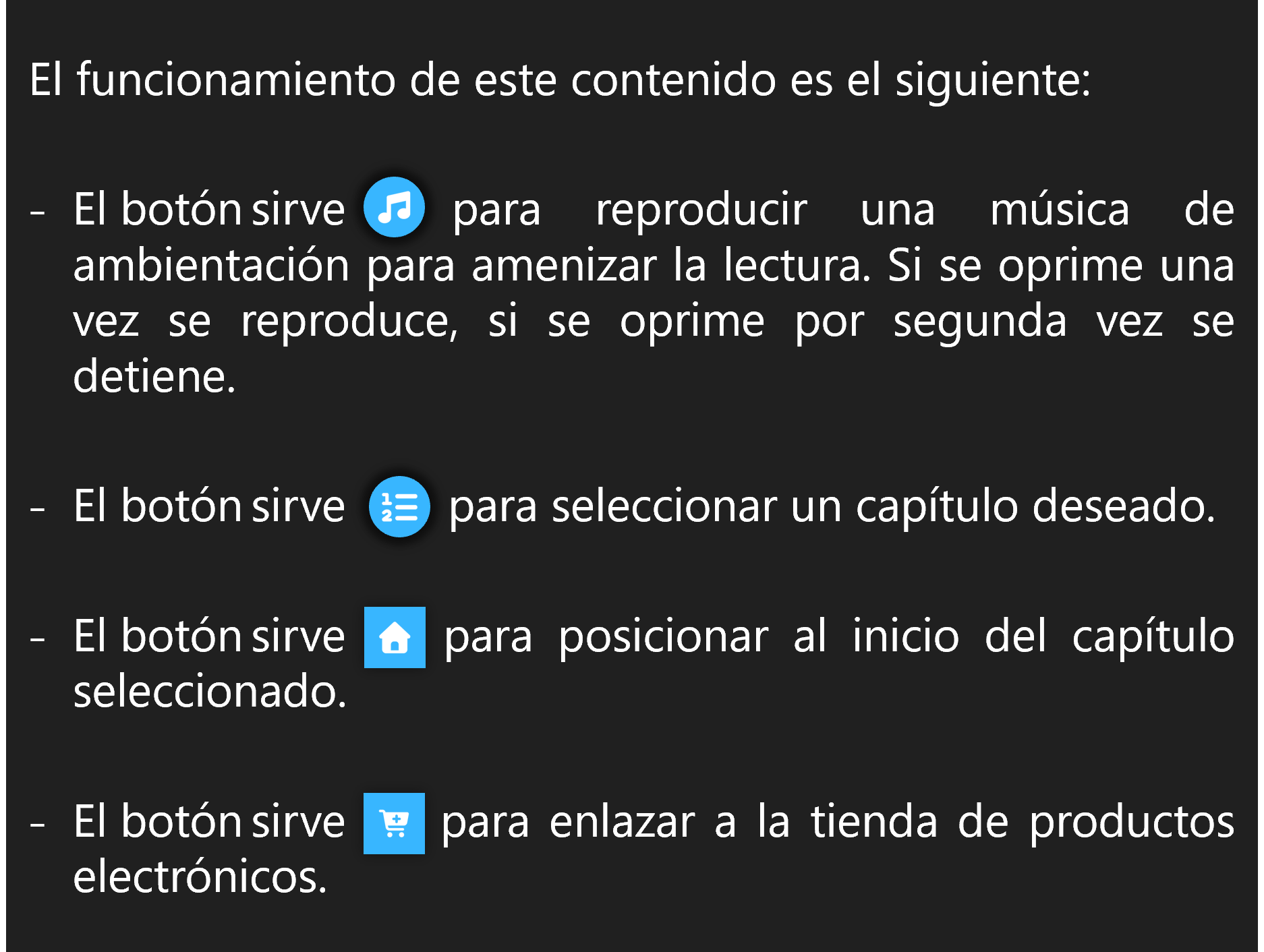 El funcionamiento de este contenido es el siguiente:

- El botón sirve para reproducir una música de ambientación para amenizar la lectura. Si se oprime una vez se reproduce, si se oprime por segunda vez se detiene.

- El botón sirve para seleccionar un capítulo deseado.

- El botón sirve para posicionar al inicio del capítulo seleccionado.

- El botón sirve para enlazar a la tienda de productos electrónicos.